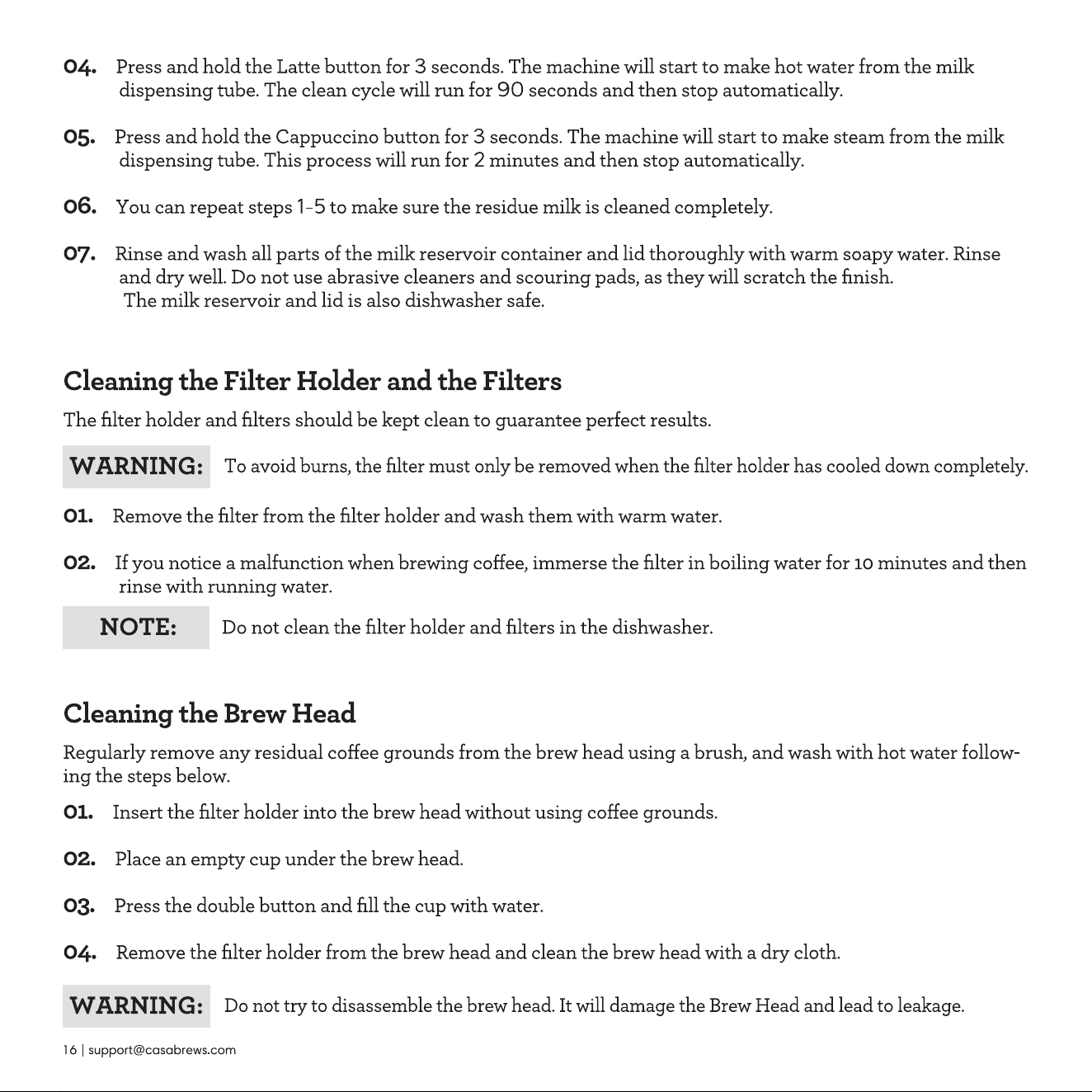 04. Press and hold the Latte button for 3 seconds. The machine will start to make hot water from the milk dispensing tube. The clean cycle will run for 90 seconds and then stop automatically.

05. Press and hold the Cappuccino button for 3 seconds. The machine will start to make steam from the milk dispensing tube. This process will run for 2 minutes and then stop automatically.

06. You can repeat steps 1-5 to make sure the residue milk is cleaned completely.

07. Rinse and wash all parts of the milk reservoir container and lid thoroughly with warm soapy water. Rinse and dry well. Do not use abrasive cleaners and scouring pads, as they will scratch the finish. The milk reservoir and lid is also dishwasher safe.

Cleaning the Filter Holder and the Filters

The filter holder and filters should be kept clean to guarantee perfect results.

WARNING: To avoid burns, the filter must only be removed when the filter holder has cooled down completely.

01. Remove the filter from the filter holder and wash them with warm water.

02. If you notice a malfunction when brewing coffee, immerse the filter in boiling water for 10 minutes and then rinse with running water.

NOTE: Do not clean the filter holder and filters in the dishwasher.

Cleaning the Brew Head

Regularly remove any residual coffee grounds from the brew head using a brush, and wash with hot water following the steps below.

01. Insert the filter holder into the brew head without using coffee grounds.

02. Place an empty cup under the brew head.

03. Press the double button and fill the cup with water.

04. Remove the filter holder from the brew head and clean the brew head with a dry cloth.

WARNING: Do not try to disassemble the brew head. It will damage the Brew Head and lead to leakage.

16 | support@casabrews.com